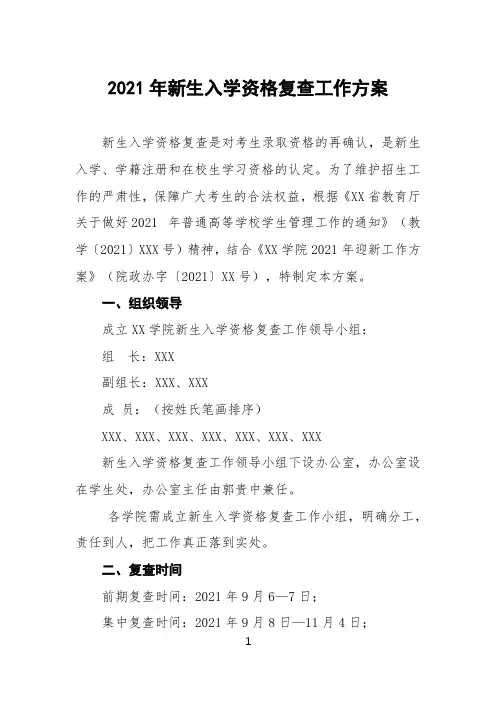 2021 年新生入学资格复查工作方案

新生入学资格复查是对考生录取资格的再确认，是新生入学、学籍注册和在校生学习资格的认定。为了维护招生工作的严肃性，保障广大考生的合法权益，根据《XX 省教育厅关于做好 2021 年普通高等学校学生管理工作的通知》（教学〔2021〕XXX 号）精神，结合《XX 学院 2021 年迎新工作方案》（院政办字〔2021〕XX 号），特制定本方案。

一、组织领导

成立 XX 学院新生入学资格复查工作领导小组：

组　长：XXX

副组长：XXX、XXX

成　员：（按姓氏笔画排序）

XXX、XXX、XXX、XXX、XXX、XXX、XXX

新生入学资格复查工作领导小组下设办公室，办公室设在学生处，办公室主任由郭贵中兼任。

各学院需成立新生入学资格复查工作小组，明确分工，责任到人，把工作真正落到实处。

二、复查时间

前期复查时间：2021 年 9 月 6—7 日；

集中复查时间：2021 年 9 月 8 日—11 月 4 日；

1